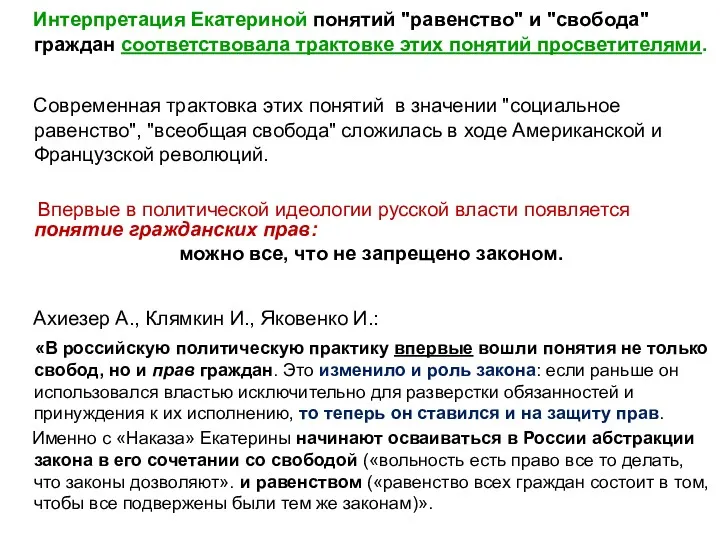 Интерпретация Екатериной понятий "равенство" и "свобода" граждан соответствовала трактовке этих понятий просветителями.

Современная трактовка этих понятий в значении "социальное равенство", "всеобщая свобода" сложилась в ходе Американской и Французской революций.

Впервые в политической идеологии русской власти появляется понятие гражданских прав:
можно все, что не запрещено законом.

Ахиезер А., Клямкин И., Яковенко И.:
«В российскую политическую практику впервые вошли понятия не только свобод, но и прав граждан. Это изменило и роль закона: если раньше он использовался властью исключительно для разверстки обязанностей и принуждения к их исполнению, то теперь он ставился и на защиту прав.
Именно с «Наказа» Екатерины начинают осваиваться в России абстракции закона в его сочетании со свободой («вольность есть право все то делать, что законы дозволяют». и равенством («равенство всех граждан состоит в том, чтобы все подвержены были тем же законам)».